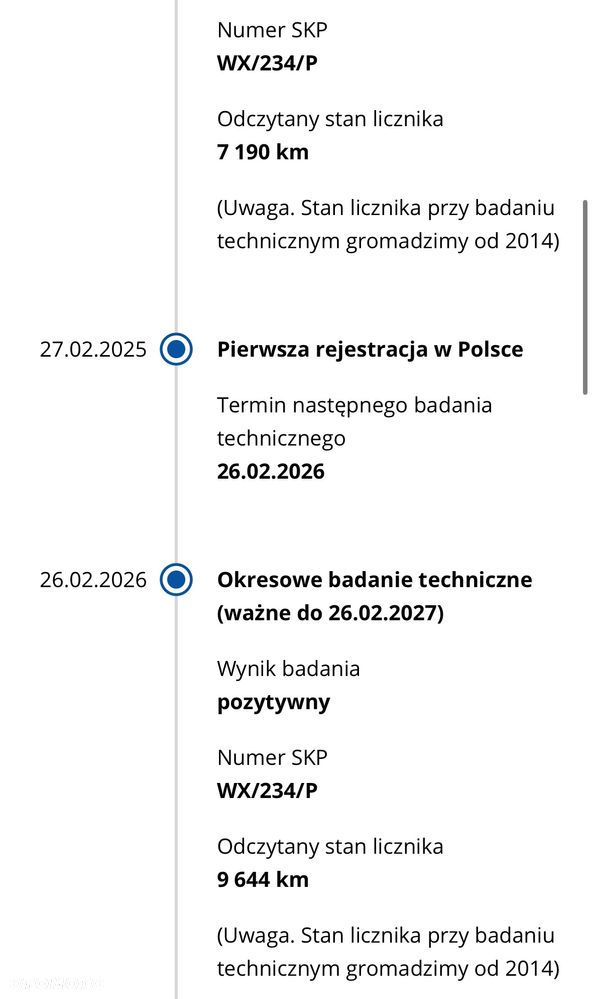 Numer SKP
**WX/234/P**

Odczytany stan licznika
**7 190 km**

(Uwaga. Stan licznika przy badaniu technicznym gromadzimy od 2014)

27.02.2025 **Pierwsza rejestracja w Polsce**

Termin następnego badania technicznego
**26.02.2026**

26.02.2026 **Okresowe badanie techniczne (ważne do 26.02.2027)**

Wynik badania
**pozytywny**

Numer SKP
**WX/234/P**

Odczytany stan licznika
**9 644 km**

(Uwaga. Stan licznika przy badaniu technicznym gromadzimy od 2014)